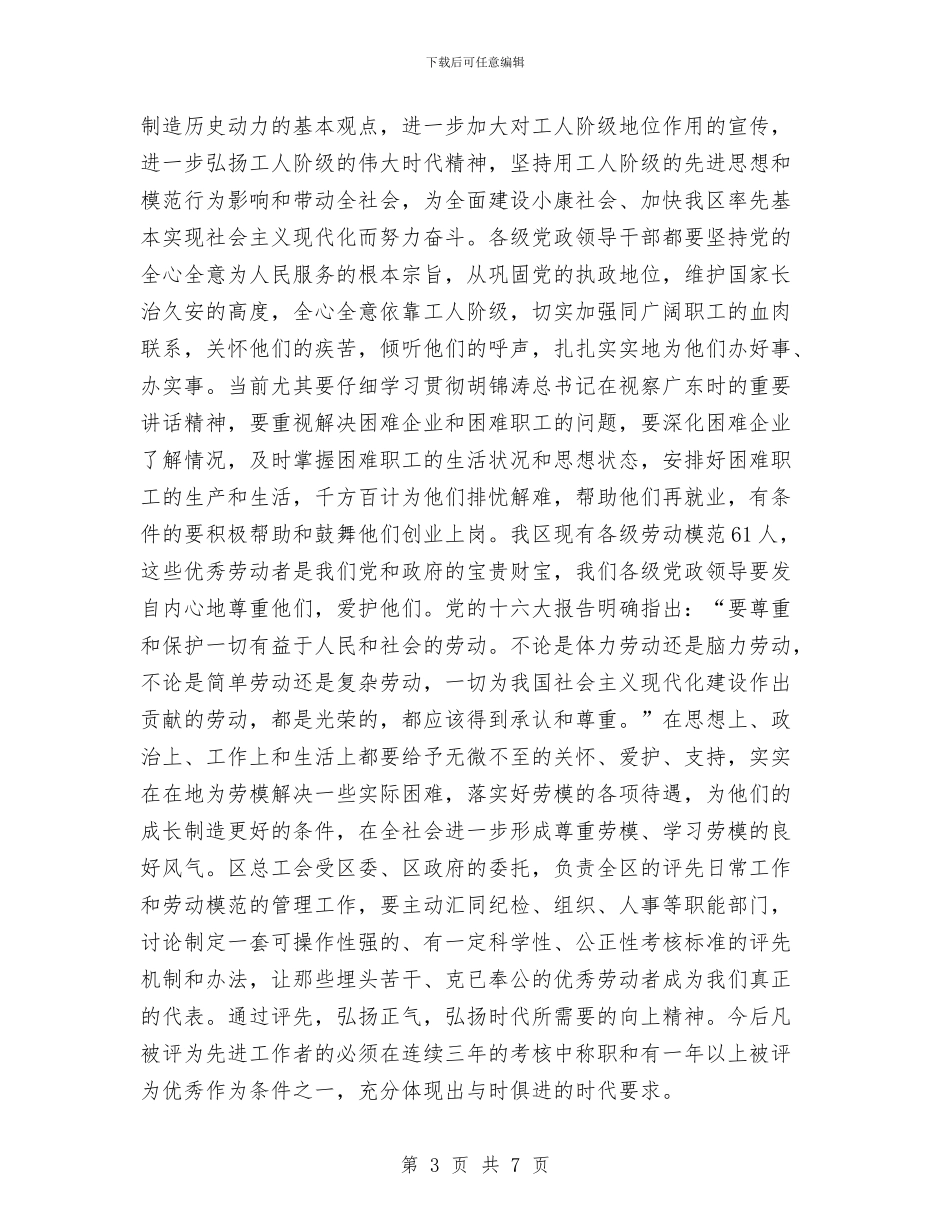 下载后可任意编辑

制造历史动力的基本观点，进一步加大对工人阶级地位作用的宣传，进一步弘扬工人阶级的伟大时代精神，坚持用工人阶级的先进思想和模范行为影响和带动全社会，为全面建设小康社会、加快我区率先基本实现社会主义现代化而努力奋斗。各级党政领导干部都要坚持党的全心全意为人民服务的根本宗旨，从巩固党的执政地位，维护国家长治久安的高度，全心全意依靠工人阶级，切实加强同广阔职工的血肉联系，关怀他们的疾苦，倾听他们的呼声，扎扎实实地为他们办好事、办实事。当前尤其要仔细学习贯彻胡锦涛总书记在视察广东时的重要讲话精神，要重视解决困难企业和困难职工的问题，要深化困难企业了解情况，及时掌握困难职工的生活状况和思想状态，安排好困难职工的生产和生活，千方百计为他们排忧解难，帮助他们再就业，有条件的要积极帮助和鼓舞他们创业上岗。我区现有各级劳动模范61人，这些优秀劳动者是我们党和政府的宝贵财宝，我们各级党政领导要发自内心地尊重他们，爱护他们。党的十六大报告明确指出：“要尊重和保护一切有益于人民和社会的劳动。不论是体力劳动还是脑力劳动，不论是简单劳动还是复杂劳动，一切为我国社会主义现代化建设作出贡献的劳动，都是光荣的，都应该得到承认和尊重。”在思想上、政治上、工作上和生活上都要给予无微不至的关怀、爱护、支持，实实在在地为劳模解决一些实际困难，落实好劳模的各项待遇，为他们的成长制造更好的条件，在全社会进一步形成尊重劳模、学习劳模的良好风气。区总工会受区委、区政府的委托，负责全区的评先日常工作和劳动模范的管理工作，要主动汇同纪检、组织、人事等职能部门，讨论制定一套可操作性强的、有一定科学性、公正性考核标准的评先机制和办法，让那些埋头苦干、克已奉公的优秀劳动者成为我们真正的代表。通过评先，弘扬正气，弘扬时代所需要的向上精神。今后凡被评为先进工作者的必须在连续三年的考核中称职和有一年以上被评为优秀作为条件之一，充分体现出与时俱进的时代要求。

第 3 页 共 7 页